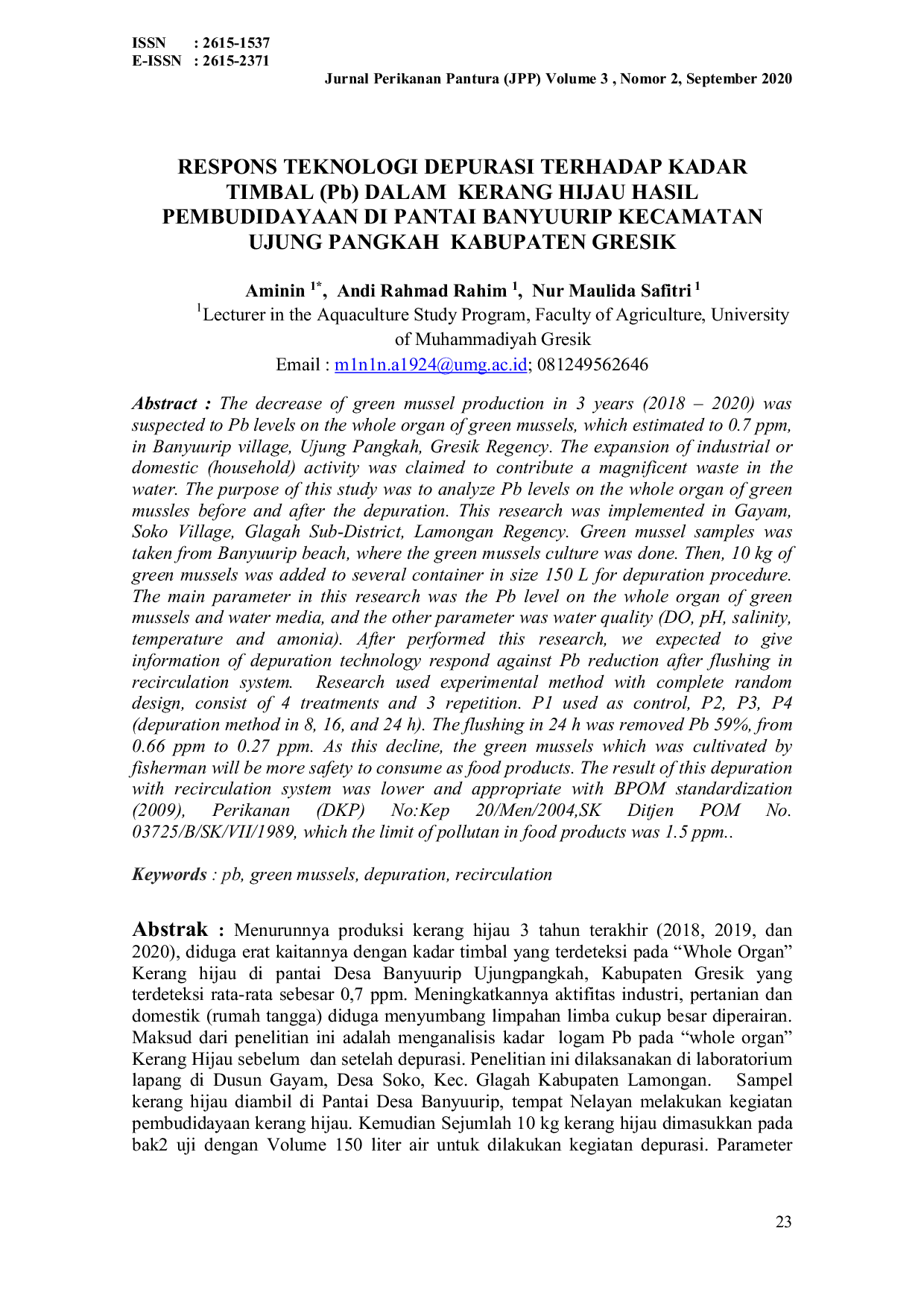 ISSN : 2615-1537
E-ISSN : 2615-2371

Jurnal Perikanan Pantura (JPP) Volume 3 , Nomor 2, September 2020

RESPONS TEKNOLOGI DEPURASI TERHADAP KADAR TIMBAL (Pb) DALAM KERANG HIJAU HASIL PEMBUDIDAYAAN DI PANTAI BANYUURIP KECAMATAN UJUNG PANGKAH KABUPATEN GRESIK

Aminin $^{1*}$, Andi Rahmad Rahim $^{1}$, Nur Maulida Safitri $^{1}$

$^{1}$Lecturer in the Aquaculture Study Program, Faculty of Agriculture, University of Muhammadiyah Gresik

Email : m1n1n.a1924@umg.ac.id; 081249562646

Abstract : The decrease of green mussel production in 3 years (2018 – 2020) was suspected to Pb levels on the whole organ of green mussels, which estimated to 0.7 ppm, in Banyuurip village, Ujung Pangkah, Gresik Regency. The expansion of industrial or domestic (household) activity was claimed to contribute a magnificent waste in the water. The purpose of this study was to analyze Pb levels on the whole organ of green mussles before and after the depuration. This research was implemented in Gayam, Soko Village, Glagah Sub-District, Lamongan Regency. Green mussel samples was taken from Banyuurip beach, where the green mussels culture was done. Then, 10 kg of green mussels was added to several container in size 150 L for depuration procedure. The main parameter in this research was the Pb level on the whole organ of green mussels and water media, and the other parameter was water quality (DO, pH, salinity, temperature and amonia). After performed this research, we expected to give information of depuration technology respond against Pb reduction after flushing in recirculation system. Research used experimental method with complete random design, consist of 4 treatments and 3 repetition. P1 used as control, P2, P3, P4 (depuration method in 8, 16, and 24 h). The flushing in 24 h was removed Pb 59%, from 0.66 ppm to 0.27 ppm. As this decline, the green mussels which was cultivated by fisherman will be more safety to consume as food products. The result of this depuration with recirculation system was lower and appropriate with BPOM standardization (2009), Perikanan (DKP) No:Kep 20/Men/2004,SK Ditjen POM No. 03725/B/SK/VII/1989, which the limit of pollutan in food products was 1.5 ppm..

Keywords : pb, green mussels, depuration, recirculation

Abstrak : Menurunnya produksi kerang hijau 3 tahun terakhir (2018, 2019, dan 2020), diduga erat kaitannya dengan kadar timbal yang terdeteksi pada "Whole Organ" Kerang hijau di pantai Desa Banyuurip Ujungpangkah, Kabupaten Gresik yang terdeteksi rata-rata sebesar 0,7 ppm. Meningkatkannya aktifitas industri, pertanian dan domestik (rumah tangga) diduga menyumbang limpahan limba cukup besar diperairan. Maksud dari penelitian ini adalah menganalisis kadar logam Pb pada "whole organ" Kerang Hijau sebelum dan setelah depurasi. Penelitian ini dilaksanakan di laboratorium lapang di Dusun Gayam, Desa Soko, Kec. Glagah Kabupaten Lamongan. Sampel kerang hijau diambil di Pantai Desa Banyuurip, tempat Nelayan melakukan kegiatan pembudidayaan kerang hijau. Kemudian Sejumlah 10 kg kerang hijau dimasukkan pada bak2 uji dengan Volume 150 liter air untuk dilakukan kegiatan depurasi. Parameter

23